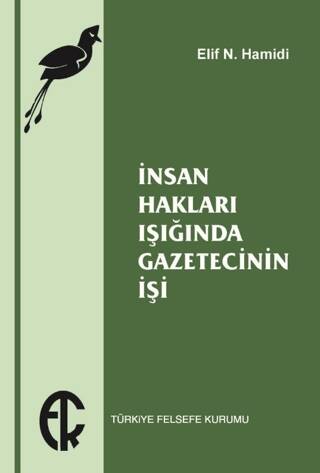 Elif N. Hamidi

İNSAN HAKLARI IŞIĞINDA GAZETECİNİN İŞİ

TÜRKİYE FELSEFE KURUMU